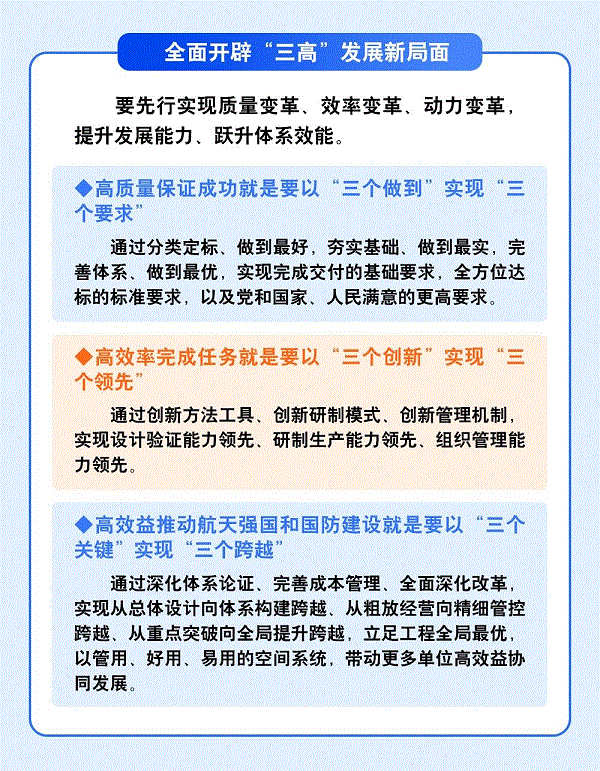 全面开辟“三高”发展新局面

要先行实现质量变革、效率变革、动力变革，提升发展能力、跃升体系效能。

◆高质量保证成功就是要以“三个做到”实现“三个要求”

通过分类定标、做到最好，夯实基础、做到最实，完善体系、做到最优，实现完成交付的基础要求，全方位达标的标准要求，以及党和国家、人民满意的更高要求。

◆高效率完成任务就是要以“三个创新”实现“三个领先”

通过创新方法工具、创新研制模式、创新管理机制，实现设计验证能力领先、研制生产能力领先、组织管理能力领先。

◆高效益推动航天强国和国防建设就是要以“三个关键”实现“三个跨越”

通过深化体系论证、完善成本管理、全面深化改革，实现从总体设计向体系构建跨越、从粗放经营向精细管控跨越、从重点突破向全局提升跨越，立足工程全局最优，以管用、好用、易用的空间系统，带动更多单位高效益协同发展。